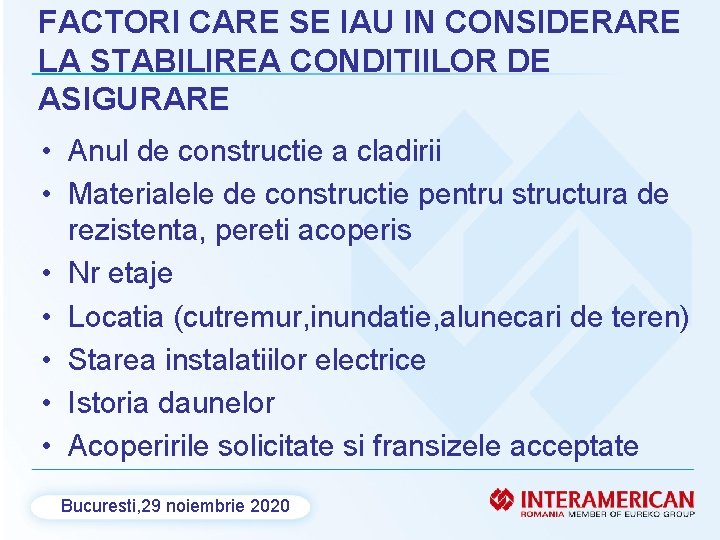 FACTORI CARE SE IAU IN CONSIDERARE LA STABILIREA CONDITIILOR DE ASIGURARE

• Anul de constructie a cladirii
• Materialele de constructie pentru structura de rezistenta, pereti acoperis
• Nr etaje
• Locatia (cutremur,inundatie,alunecari de teren)
• Starea instalatiilor electrice
• Istoria daunelor
• Acoperirile solicitate si fransizele acceptate

Bucuresti,29 noiembrie 2020

INTERAMERICAN
ROMANIA MEMBER OF EUREKO GROUP